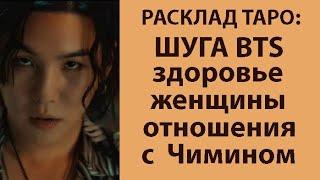 РАСКЛАД ТАРО:
ШУГА BTS
здоровье
женщины
отношения
с Чимином